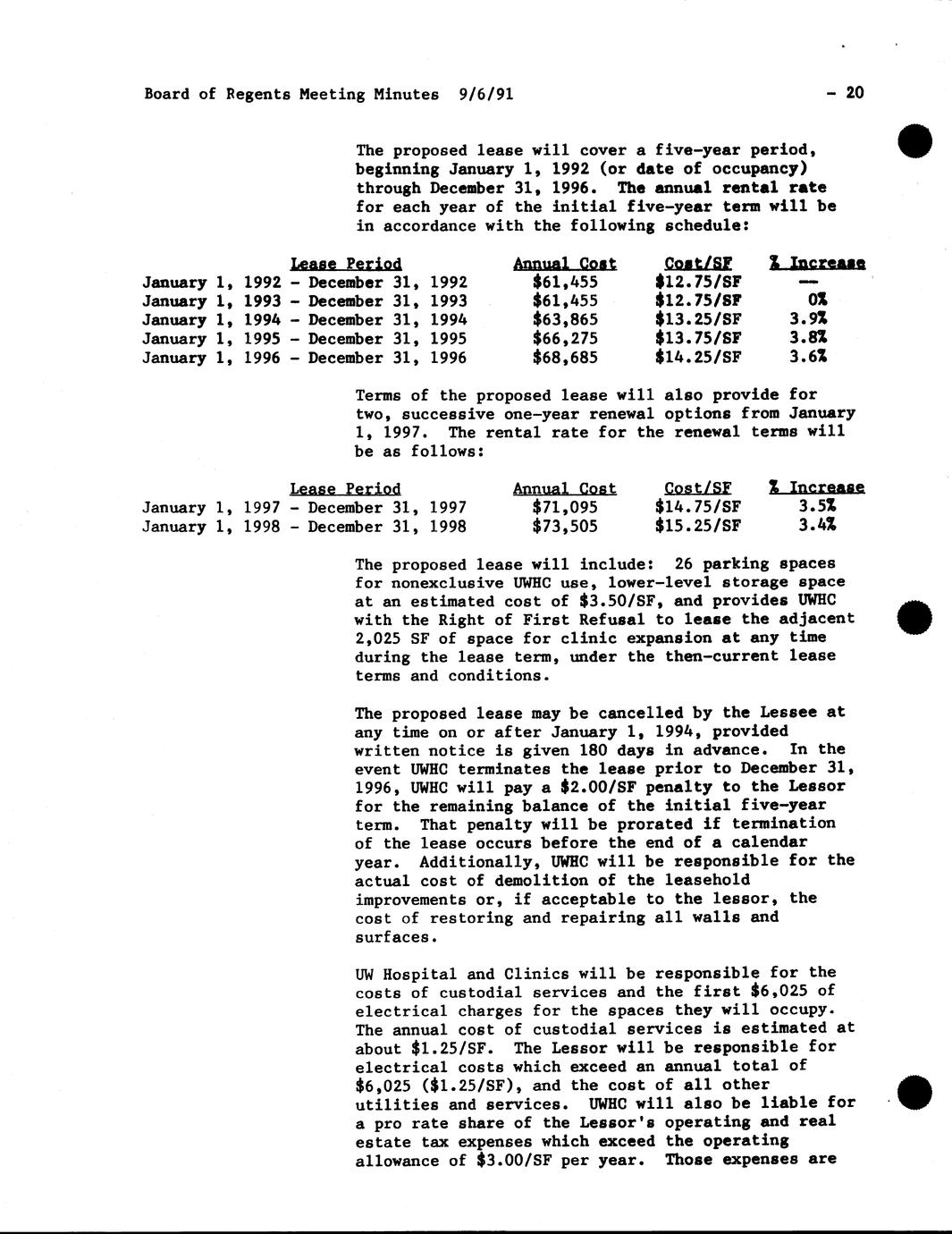 Board of Regents Meeting Minutes 9/6/91 - 20

The proposed lease will cover a five-year period, beginning January 1, 1992 (or date of occupancy) through December 31, 1996. The annual rental rate for each year of the initial five-year term will be in accordance with the following schedule:

| Lease Period | Annual Cost | Cost/SF | % Increase |
|---|---|---|---|
| January 1, 1992 - December 31, 1992 | \$61,455 | \$12.75/SF | — |
| January 1, 1993 - December 31, 1993 | \$61,455 | \$12.75/SF | 0% |
| January 1, 1994 - December 31, 1994 | \$63,865 | \$13.25/SF | 3.9% |
| January 1, 1995 - December 31, 1995 | \$66,275 | \$13.75/SF | 3.8% |
| January 1, 1996 - December 31, 1996 | \$68,685 | \$14.25/SF | 3.6% |

Terms of the proposed lease will also provide for two, successive one-year renewal options from January 1, 1997. The rental rate for the renewal terms will be as follows:

| Lease Period | Annual Cost | Cost/SF | % Increase |
|---|---|---|---|
| January 1, 1997 - December 31, 1997 | \$71,095 | \$14.75/SF | 3.5% |
| January 1, 1998 - December 31, 1998 | \$73,505 | \$15.25/SF | 3.4% |

The proposed lease will include: 26 parking spaces for nonexclusive UWHC use, lower-level storage space at an estimated cost of \$3.50/SF, and provides UWHC with the Right of First Refusal to lease the adjacent 2,025 SF of space for clinic expansion at any time during the lease term, under the then-current lease terms and conditions.

The proposed lease may be cancelled by the Lessee at any time on or after January 1, 1994, provided written notice is given 180 days in advance. In the event UWHC terminates the lease prior to December 31, 1996, UWHC will pay a \$2.00/SF penalty to the Lessor for the remaining balance of the initial five-year term. That penalty will be prorated if termination of the lease occurs before the end of a calendar year. Additionally, UWHC will be responsible for the actual cost of demolition of the leasehold improvements or, if acceptable to the lessor, the cost of restoring and repairing all walls and surfaces.

UW Hospital and Clinics will be responsible for the costs of custodial services and the first \$6,025 of electrical charges for the spaces they will occupy. The annual cost of custodial services is estimated at about \$1.25/SF. The Lessor will be responsible for electrical costs which exceed an annual total of \$6,025 (\$1.25/SF), and the cost of all other utilities and services. UWHC will also be liable for a pro rate share of the Lessor's operating and real estate tax expenses which exceed the operating allowance of \$3.00/SF per year. Those expenses are